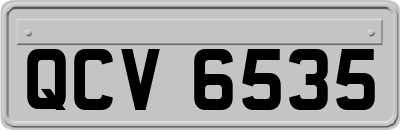 QCV 6535